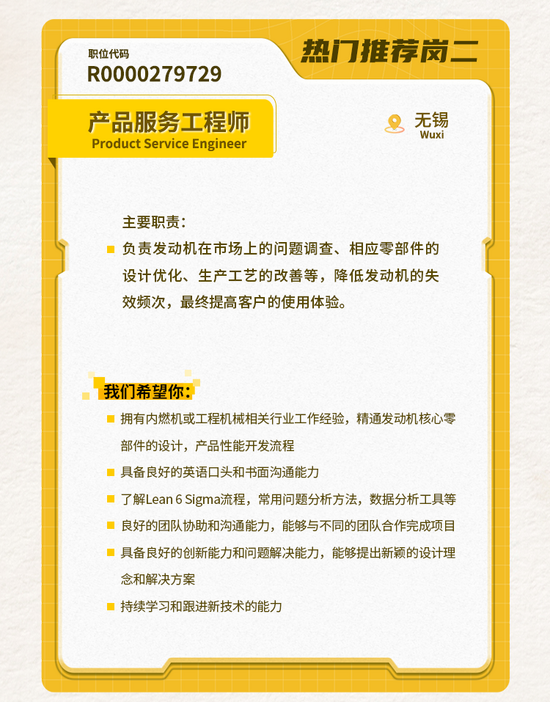 职位代码
R0000279729

热门推荐岗二

产品服务工程师
Product Service Engineer

无锡
Wuxi

主要职责：

负责发动机在市场上的问题调查、相应零部件的设计优化、生产工艺的改善等，降低发动机的失效频次，最终提高客户的使用体验。

我们希望你：

拥有内燃机或工程机械相关行业工作经验，精通发动机核心零部件的设计，产品性能开发流程

具备良好的英语口头和书面沟通能力

了解Lean 6 Sigma流程，常用问题分析方法，数据分析工具等

良好的团队协助和沟通能力，能够与不同的团队合作完成项目

具备良好的创新能力和问题解决能力，能够提出新颖的设计理念和解决方案

持续学习和跟进新技术的能力